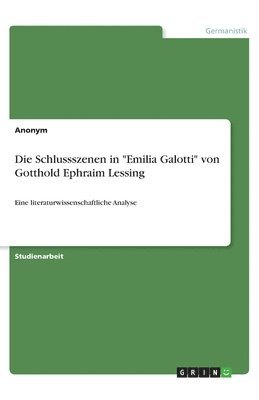 Germanistik

Anonym

Die Schlussszenen in "Emilia Galotti" von Gotthold Ephraim Lessing

Eine literaturwissenschaftliche Analyse

Studienarbeit

GRIN